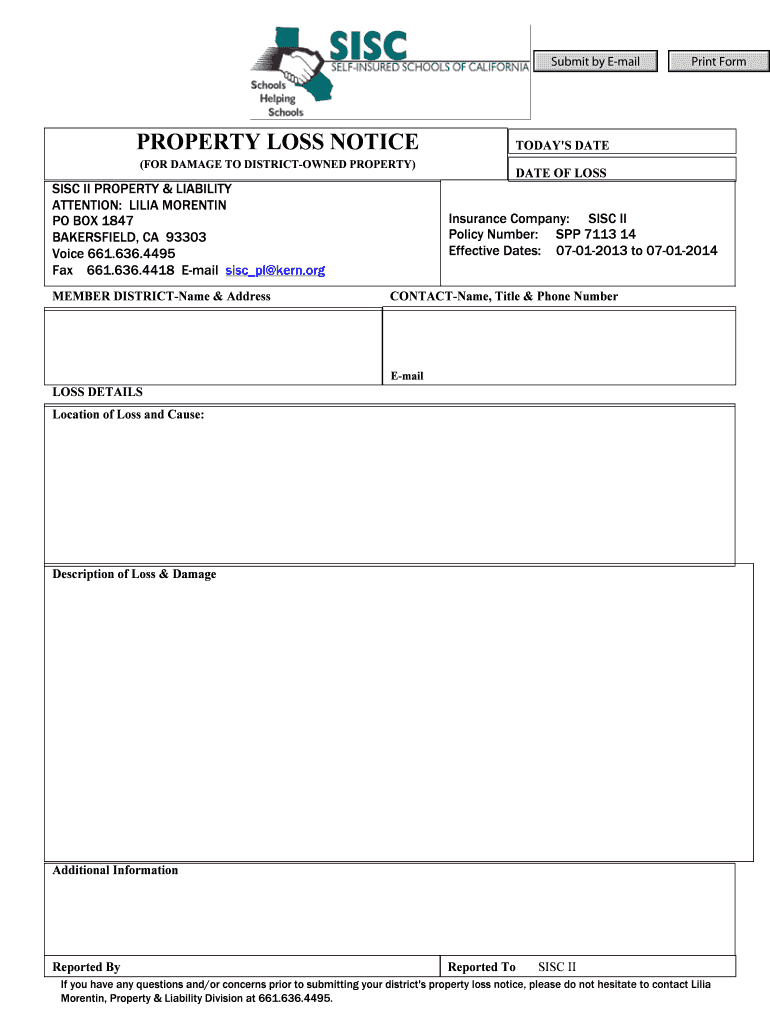 SISC
SELF-INSURED SCHOOLS OF CALIFORNIA
Schools Helping Schools

Submit by E-mail
Print Form

PROPERTY LOSS NOTICE
(FOR DAMAGE TO DISTRICT-OWNED PROPERTY)

TODAY'S DATE
DATE OF LOSS

SISC II PROPERTY & LIABILITY
ATTENTION: LILIA MORENTIN
PO BOX 1847
BAKERSFIELD, CA 93303
Voice 661.636.4495
Fax 661.636.4418 E-mail sisc_pl@kern.org

Insurance Company: SISC II
Policy Number: SPP 7113 14
Effective Dates: 07-01-2013 to 07-01-2014

MEMBER DISTRICT-Name & Address
CONTACT-Name, Title & Phone Number
E-mail

LOSS DETAILS
Location of Loss and Cause:

Description of Loss & Damage

Additional Information

Reported By
Reported To SISC II

If you have any questions and/or concerns prior to submitting your district's property loss notice, please do not hesitate to contact Lilia Morentin, Property & Liability Division at 661.636.4495.